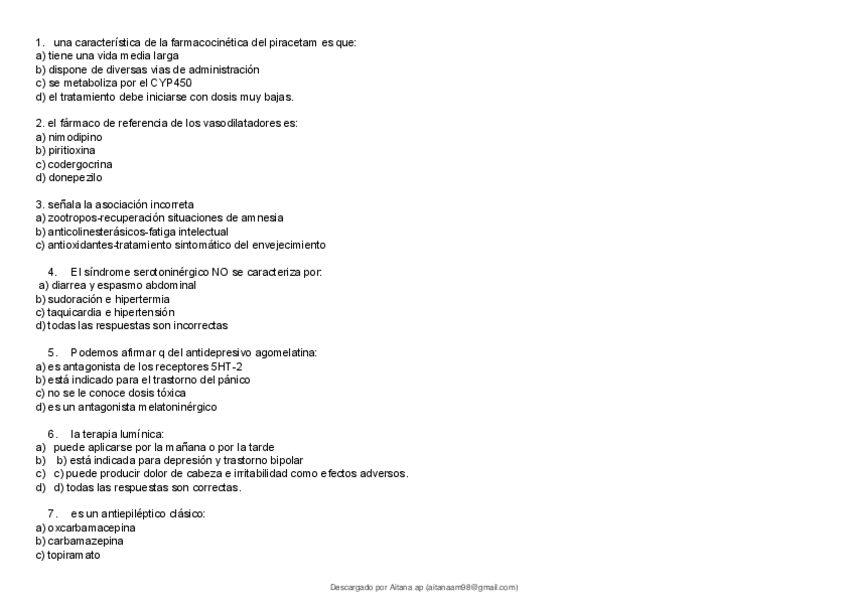 1. una característica de la farmacocinética del piracetam es que:
a) tiene una vida media larga
b) dispone de diversas vias de administración
c) se metaboliza por el CYP450
d) el tratamiento debe iniciarse con dosis muy bajas.

2. el fármaco de referencia de los vasodilatadores es:
a) nimodipino
b) piritioxina
c) codergocrina
d) donepezilo

3. señala la asociación incorreta
a) zootropos-recuperación situaciones de amnesia
b) anticolinesterásicos-fatiga intelectual
c) antioxidantes-tratamiento sintomático del envejecimiento

4. El síndrome serotoninérgico NO se caracteriza por:
a) diarrea y espasmo abdominal
b) sudoración e hipertermia
c) taquicardia e hipertensión
d) todas las respuestas son incorrectas

5. Podemos afirmar q del antidepresivo agomelatina:
a) es antagonista de los receptores 5HT-2
b) está indicado para el trastorno del pánico
c) no se le conoce dosis tóxica
d) es un antagonista melatoninérgico

6. la terapia lumínica:
a) puede aplicarse por la mañana o por la tarde
b) b) está indicada para depresión y trastorno bipolar
c) c) puede producir dolor de cabeza e irritabilidad como efectos adversos.
d) d) todas las respuestas son correctas.

7. es un antiepiléptico clásico:
a) oxcarbamacepina
b) carbamazepina
c) topiramato

Descargado por Aitana ap (aitanaam98@gmail.com)